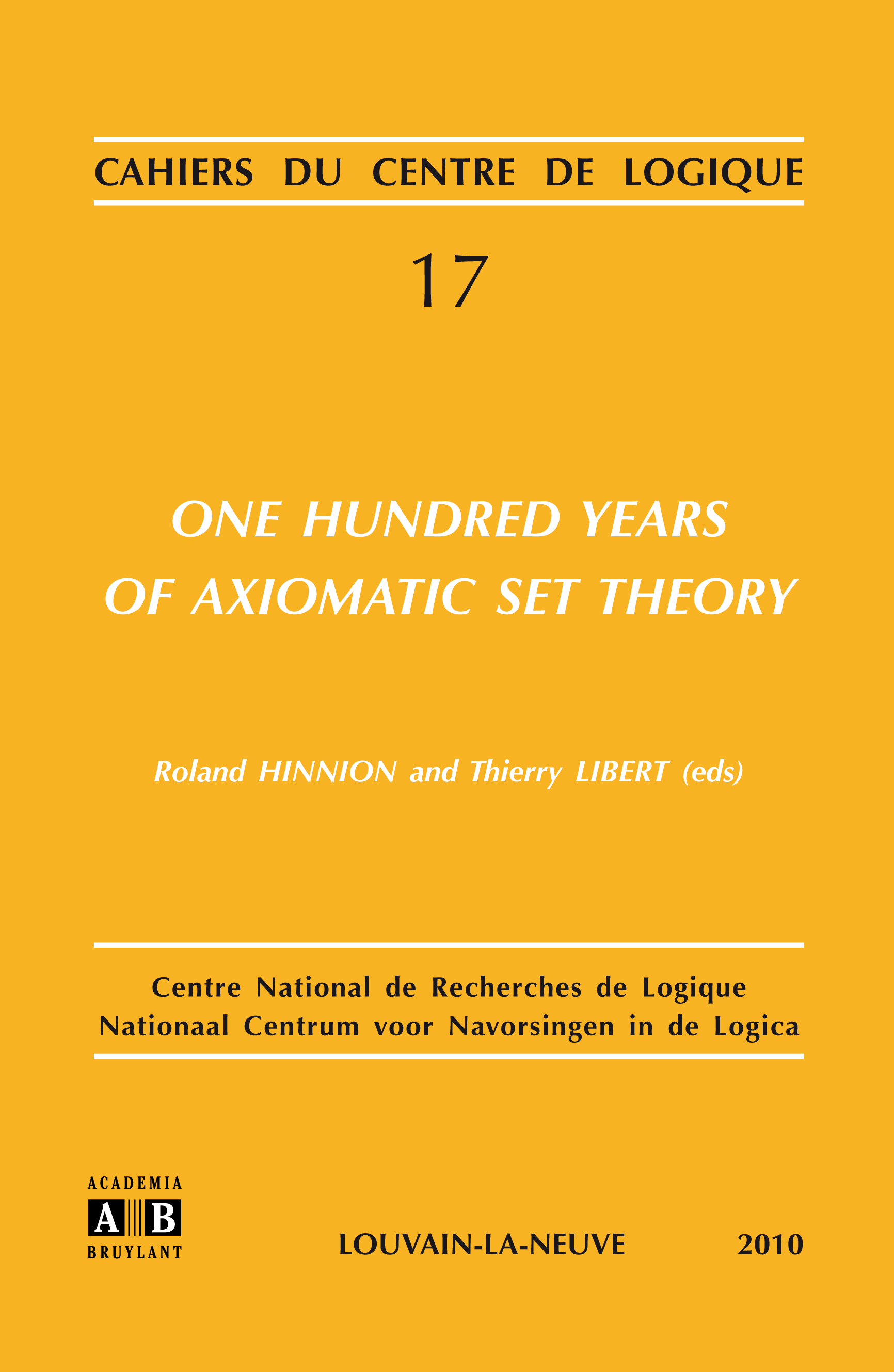 CAHIERS DU CENTRE DE LOGIQUE

17

ONE HUNDRED YEARS OF AXIOMATIC SET THEORY

Roland HINNION and Thierry LIBERT (eds)

Centre National de Recherches de Logique
Nationaal Centrum voor Navorsingen in de Logica

ACADEMIA
A B
BRUYLANT

LOUVAIN-LA-NEUVE 2010